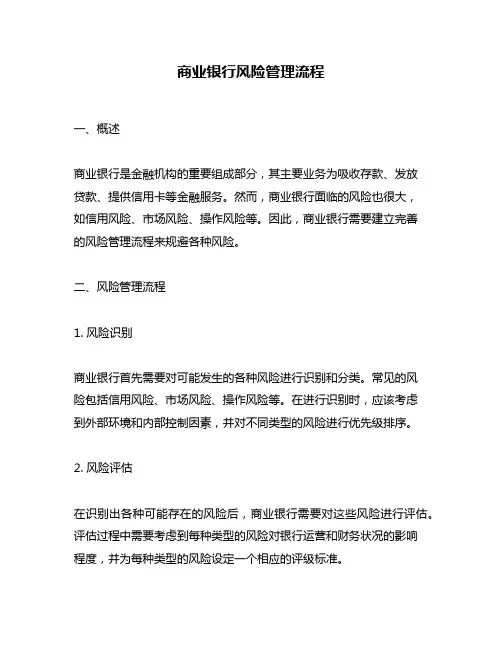 商业银行风险管理流程

一、概述

商业银行是金融机构的重要组成部分，其主要业务为吸收存款、发放贷款、提供信用卡等金融服务。然而，商业银行面临的风险也很大，如信用风险、市场风险、操作风险等。因此，商业银行需要建立完善的风险管理流程来规避各种风险。

二、风险管理流程

1. 风险识别

商业银行首先需要对可能发生的各种风险进行识别和分类。常见的风险包括信用风险、市场风险、操作风险等。在进行识别时，应该考虑到外部环境和内部控制因素，并对不同类型的风险进行优先级排序。

2. 风险评估

在识别出各种可能存在的风险后，商业银行需要对这些风险进行评估。评估过程中需要考虑到每种类型的风险对银行运营和财务状况的影响程度，并为每种类型的风险设定一个相应的评级标准。